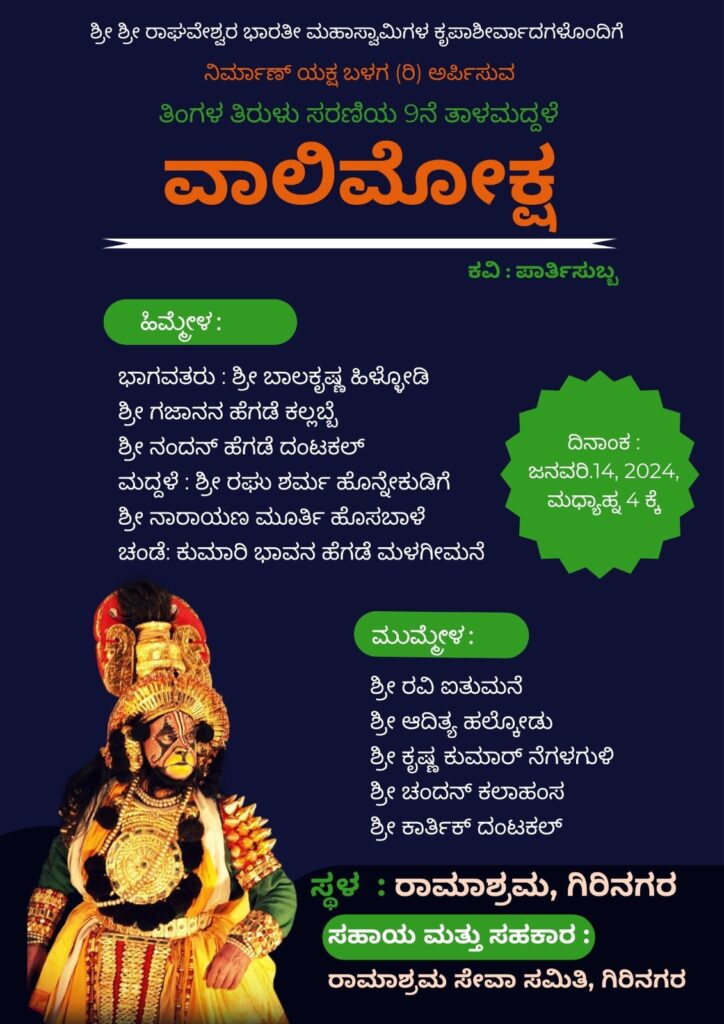 ಶ್ರೀ ಶ್ರೀ ರಾಘವೇಶ್ವರ ಭಾರತೀ ಮಹಾಸ್ವಾಮಿಗಳ ಕೃಪಾಶೀರ್ವಾದಗಳೊಂದಿಗೆ

ನಿರ್ಮಾಣ್ ಯಕ್ಷ ಬಳಗ (ರಿ) ಅರ್ಪಿಸುವ

ತಿಂಗಳ ತಿರುಳು ಸರಣಿಯ 9ನೆ ತಾಳಮದ್ದಳೆ

ವಾಲಿಮೋಕ್ಷ

ಕವಿ : ಪಾರ್ತಿಸುಬ್ಬ

ಹಿಮ್ಮೇಳ :

ಭಾಗವತರು : ಶ್ರೀ ಬಾಲಕೃಷ್ಣ ಹಿಳ್ಳೋಡಿ
ಶ್ರೀ ಗಜಾನನ ಹೆಗಡೆ ಕಲ್ಲಬ್ಬೆ
ಶ್ರೀ ನಂದನ್ ಹೆಗಡೆ ದಂಟಕಲ್
ಮದ್ದಳೆ : ಶ್ರೀ ರಘು ಶರ್ಮ ಹೊನ್ನೇಕುಡಿಗೆ
ಶ್ರೀ ನಾರಾಯಣ ಮೂರ್ತಿ ಹೊಸಬಾಳೆ
ಚಂಡೆ: ಕುಮಾರಿ ಭಾವನ ಹೆಗಡೆ ಮಳಗೀಮನೆ

ದಿನಾಂಕ :
ಜನವರಿ.14, 2024,
ಮಧ್ಯಾಹ್ನ 4 ಕ್ಕೆ

ಮುಮ್ಮೇಳ :

ಶ್ರೀ ರವಿ ಐತುಮನೆ
ಶ್ರೀ ಆದಿತ್ಯ ಹಲ್ಕೋಡು
ಶ್ರೀ ಕೃಷ್ಣ ಕುಮಾರ್ ನೆಗಳಗುಳಿ
ಶ್ರೀ ಚಂದನ್ ಕಲಾಹಂಸ
ಶ್ರೀ ಕಾರ್ತಿಕ್ ದಂಟಕಲ್

ಸ್ಥಳ : ರಾಮಾಶ್ರಮ, ಗಿರಿನಗರ

ಸಹಾಯ ಮತ್ತು ಸಹಕಾರ :

ರಾಮಾಶ್ರಮ ಸೇವಾ ಸಮಿತಿ, ಗಿರಿನಗರ